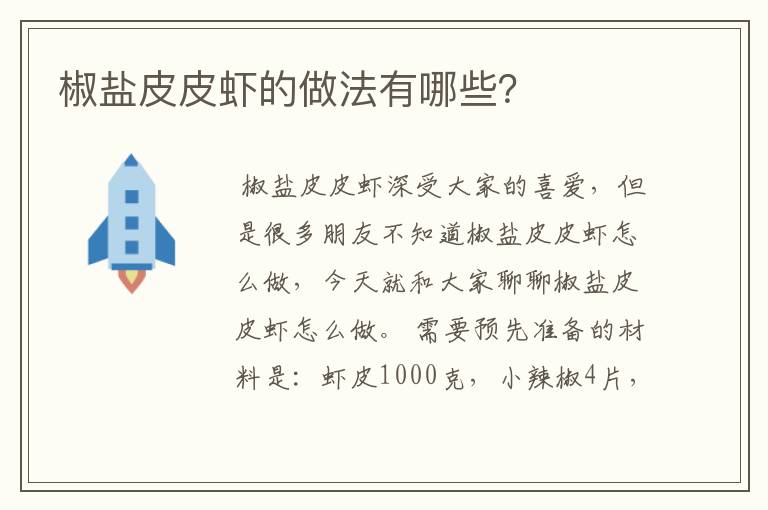 椒盐皮皮虾的做法有哪些?

椒盐皮皮虾深受大家的喜爱，但是很多朋友不知道椒盐皮皮虾怎么做，今天就和大家聊聊椒盐皮皮虾怎么做。需要预先准备的材料是：虾皮1000克，小辣椒4片，